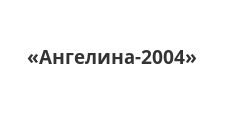 «Ангелина-2004»